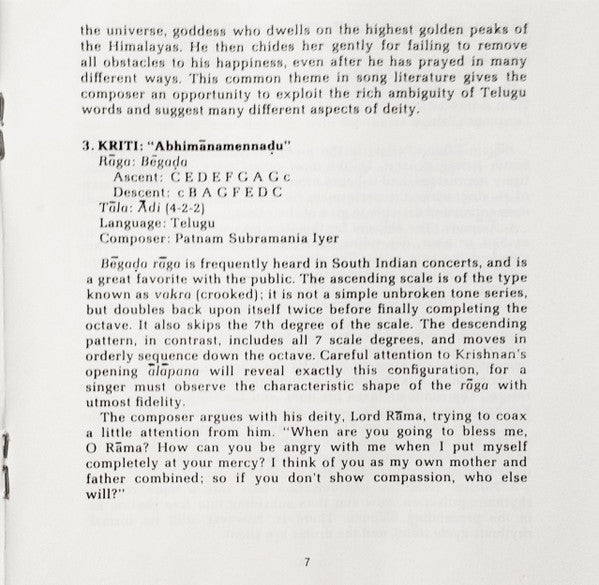 the universe, goddess who dwells on the highest golden peaks of the Himalayas. He then chides her gently for failing to remove all obstacles to his happiness, even after he has prayed in many different ways. This common theme in song literature gives the composer an opportunity to exploit the rich ambiguity of Telugu words and suggest many different aspects of deity.

3. KRITI: "Abhimānamennaḍu"
Rāga: Bēgaḍa
Ascent: C E D E F G A G c
Descent: c B A G F E D C
Tāla: Ādi (4-2-2)
Language: Telugu
Composer: Patnam Subramania Iyer

Bēgaḍa rāga is frequently heard in South Indian concerts, and is a great favorite with the public. The ascending scale is of the type known as vakra (crooked); it is not a simple unbroken tone series, but doubles back upon itself twice before finally completing the octave. It also skips the 7th degree of the scale. The descending pattern, in contrast, includes all 7 scale degrees, and moves in orderly sequence down the octave. Careful attention to Krishnan's opening ālāpana will reveal exactly this configuration, for a singer must observe the characteristic shape of the rāga with utmost fidelity.

The composer argues with his deity, Lord Rāma, trying to coax a little attention from him. "When are you going to bless me, O Rāma? How can you be angry with me when I put myself completely at your mercy? I think of you as my own mother and father combined; so if you don't show compassion, who else will?"

7